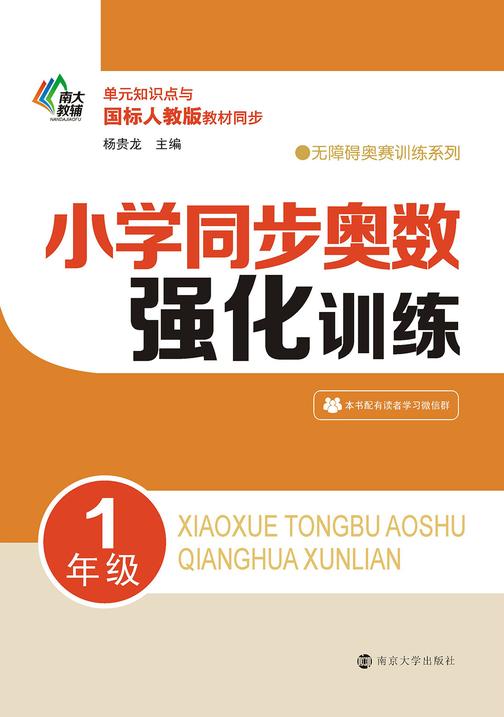 南大教辅
NANDAJIAOFU

单元知识点与
国标人教版教材同步

杨贵龙　主编

无障碍奥赛训练系列

小学同步奥数
强化训练

本书配有读者学习微信群

1
年级

XIAOXUE TONGBU AOSHU
QIANGHUA XUNLIAN

南京大学出版社